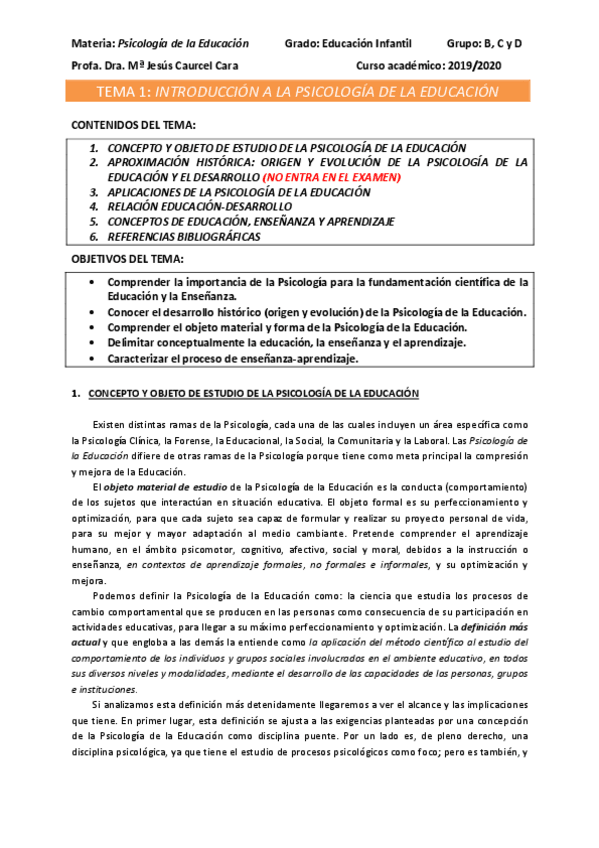 Materia: Psicología de la Educación Grado: Educación Infantil Grupo: B, C y D

Profa. Dra. Mª Jesús Caurcel Cara Curso académico: 2019/2020

TEMA 1: INTRODUCCIÓN A LA PSICOLOGÍA DE LA EDUCACIÓN

CONTENIDOS DEL TEMA:

1. CONCEPTO Y OBJETO DE ESTUDIO DE LA PSICOLOGÍA DE LA EDUCACIÓN
2. APROXIMACIÓN HISTÓRICA: ORIGEN Y EVOLUCIÓN DE LA PSICOLOGÍA DE LA EDUCACIÓN Y EL DESARROLLO (NO ENTRA EN EL EXAMEN)
3. APLICACIONES DE LA PSICOLOGÍA DE LA EDUCACIÓN
4. RELACIÓN EDUCACIÓN-DESARROLLO
5. CONCEPTOS DE EDUCACIÓN, ENSEÑANZA Y APRENDIZAJE
6. REFERENCIAS BIBLIOGRÁFICAS

OBJETIVOS DEL TEMA:

• Comprender la importancia de la Psicología para la fundamentación científica de la Educación y la Enseñanza.
• Conocer el desarrollo histórico (origen y evolución) de la Psicología de la Educación.
• Comprender el objeto material y forma de la Psicología de la Educación.
• Delimitar conceptualmente la educación, la enseñanza y el aprendizaje.
• Caracterizar el proceso de enseñanza-aprendizaje.

1. CONCEPTO Y OBJETO DE ESTUDIO DE LA PSICOLOGÍA DE LA EDUCACIÓN

Existen distintas ramas de la Psicología, cada una de las cuales incluyen un área específica como la Psicología Clínica, la Forense, la Educacional, la Social, la Comunitaria y la Laboral. Las Psicología de la Educación difiere de otras ramas de la Psicología porque tiene como meta principal la compresión y mejora de la Educación.

El objeto material de estudio de la Psicología de la Educación es la conducta (comportamiento) de los sujetos que interactúan en situación educativa. El objeto formal es su perfeccionamiento y optimización, para que cada sujeto sea capaz de formular y realizar su proyecto personal de vida, para su mejor y mayor adaptación al medio cambiante. Pretende comprender el aprendizaje humano, en el ámbito psicomotor, cognitivo, afectivo, social y moral, debidos a la instrucción o enseñanza, en contextos de aprendizaje formales, no formales e informales, y su optimización y mejora.

Podemos definir la Psicología de la Educación como: la ciencia que estudia los procesos de cambio comportamental que se producen en las personas como consecuencia de su participación en actividades educativas, para llegar a su máximo perfeccionamiento y optimización. La definición más actual y que engloba a las demás la entiende como la aplicación del método científico al estudio del comportamiento de los individuos y grupos sociales involucrados en el ambiente educativo, en todos sus diversos niveles y modalidades, mediante el desarrollo de las capacidades de las personas, grupos e instituciones.

Si analizamos esta definición más detenidamente llegaremos a ver el alcance y las implicaciones que tiene. En primer lugar, esta definición se ajusta a las exigencias planteadas por una concepción de la Psicología de la Educación como disciplina puente. Por un lado es, de pleno derecho, una disciplina psicológica, ya que tiene el estudio de procesos psicológicos como foco; pero es también, y